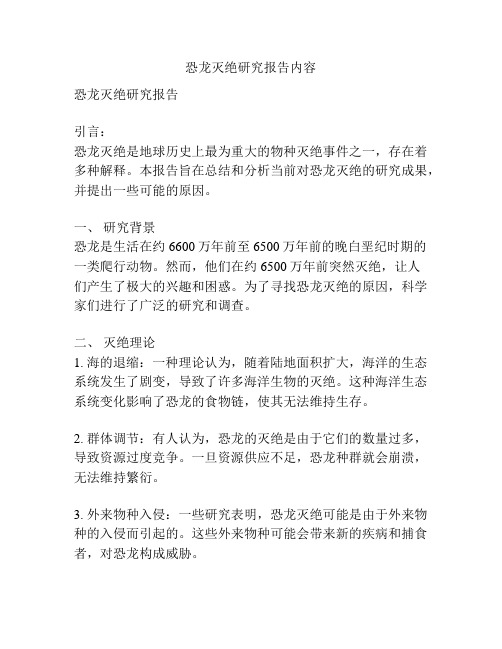 恐龙灭绝研究报告内容

恐龙灭绝研究报告

引言：
恐龙灭绝是地球历史上最为重大的物种灭绝事件之一，存在着多种解释。本报告旨在总结和分析当前对恐龙灭绝的研究成果，并提出一些可能的原因。

一、 研究背景
恐龙是生活在约 6600 万年前至 6500 万年前的晚白垩纪时期的一类爬行动物。然而，他们在约 6500 万年前突然灭绝，让人们产生了极大的兴趣和困惑。为了寻找恐龙灭绝的原因，科学家们进行了广泛的研究和调查。

二、 灭绝理论
1. 海的退缩：一种理论认为，随着陆地面积扩大，海洋的生态系统发生了剧变，导致了许多海洋生物的灭绝。这种海洋生态系统变化影响了恐龙的食物链，使其无法维持生存。

2. 群体调节：有人认为，恐龙的灭绝是由于它们的数量过多，导致资源过度竞争。一旦资源供应不足，恐龙种群就会崩溃，无法维持繁衍。

3. 外来物种入侵：一些研究表明，恐龙灭绝可能是由于外来物种的入侵而引起的。这些外来物种可能会带来新的疾病和捕食者，对恐龙构成威胁。